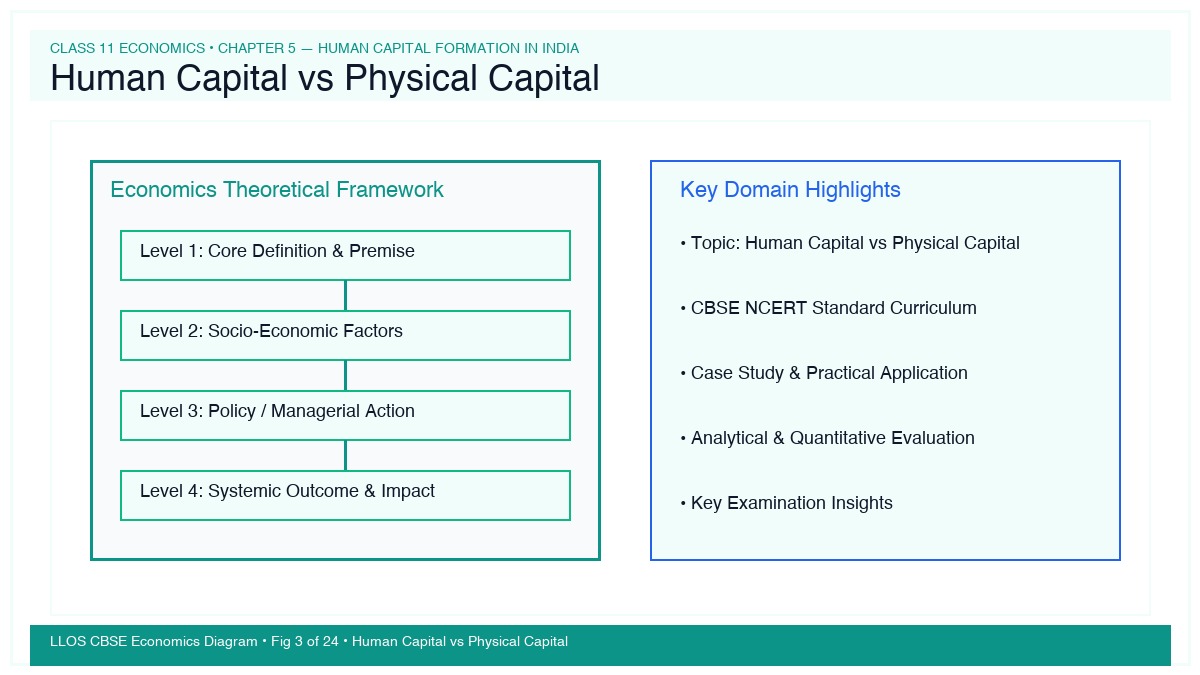 CLASS 11 ECONOMICS • CHAPTER 5 — HUMAN CAPITAL FORMATION IN INDIA

Human Capital vs Physical Capital

Economics Theoretical Framework

Level 1: Core Definition & Premise

Level 2: Socio-Economic Factors

Level 3: Policy / Managerial Action

Level 4: Systemic Outcome & Impact

Key Domain Highlights

• Topic: Human Capital vs Physical Capital

• CBSE NCERT Standard Curriculum

• Case Study & Practical Application

• Analytical & Quantitative Evaluation

• Key Examination Insights

LLOS CBSE Economics Diagram • Fig 3 of 24 • Human Capital vs Physical Capital